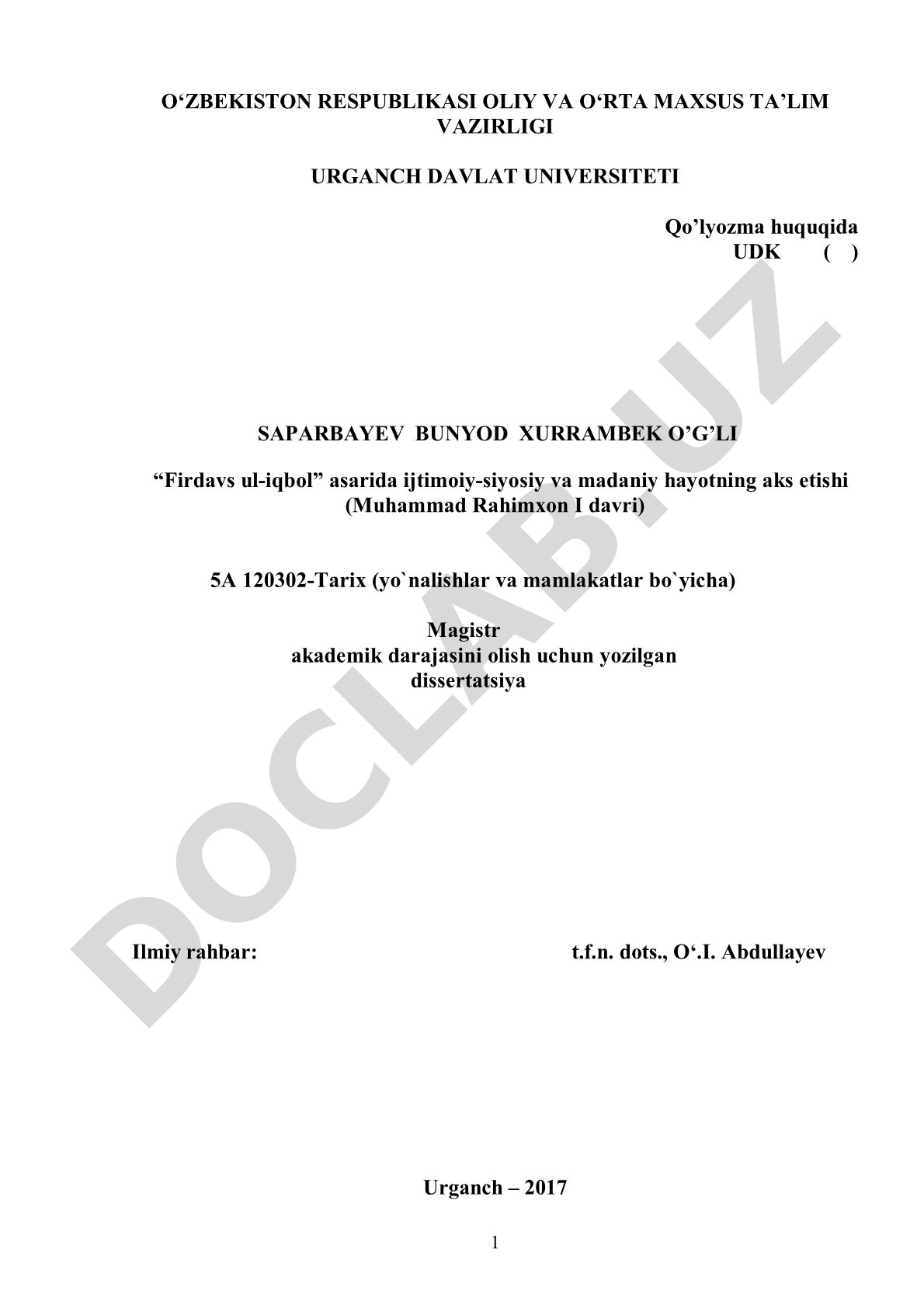 O‘ZBEKISTON RESPUBLIKASI OLIY VA O‘RTA MAXSUS TA’LIM VAZIRLIGI

URGANCH DAVLAT UNIVERSITETI

Qo’lyozma huquqida
UDK ( )

SAPARBAYEV BUNYOD XURRAMBEK O’G’LI

“Firdavs ul-iqbol” asarida ijtimoiy-siyosiy va madaniy hayotning aks etishi (Muhammad Rahimxon I davri)

5A 120302-Tarix (yo`nalishlar va mamlakatlar bo`yicha)

Magistr
akademik darajasini olish uchun yozilgan
dissertatsiya

Ilmiy rahbar: t.f.n. dots., O‘.I. Abdullayev

Urganch – 2017

1

DOCLAB.UZ